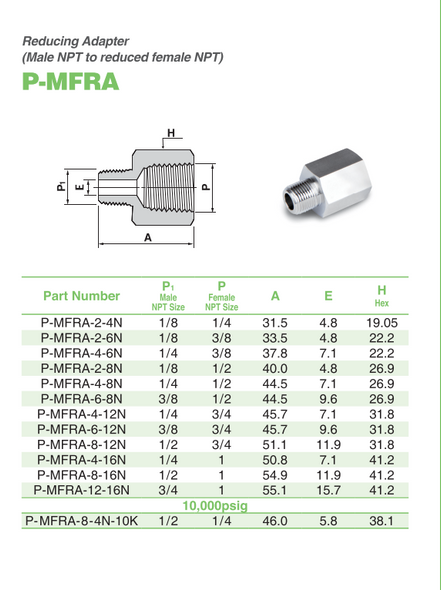 Reducing Adapter
(Male NPT to reduced female NPT)

P-MFRA

H

$P_1$ E P

A

| Part Number | $P_1$ Male NPT Size | P Female NPT Size | A | E | H Hex |
|---|---|---|---|---|---|
| P-MFRA-2-4N | 1/8 | 1/4 | 31.5 | 4.8 | 19.05 |
| P-MFRA-2-6N | 1/8 | 3/8 | 33.5 | 4.8 | 22.2 |
| P-MFRA-4-6N | 1/4 | 3/8 | 37.8 | 7.1 | 22.2 |
| P-MFRA-2-8N | 1/8 | 1/2 | 40.0 | 4.8 | 26.9 |
| P-MFRA-4-8N | 1/4 | 1/2 | 44.5 | 7.1 | 26.9 |
| P-MFRA-6-8N | 3/8 | 1/2 | 44.5 | 9.6 | 26.9 |
| P-MFRA-4-12N | 1/4 | 3/4 | 45.7 | 7.1 | 31.8 |
| P-MFRA-6-12N | 3/8 | 3/4 | 45.7 | 9.6 | 31.8 |
| P-MFRA-8-12N | 1/2 | 3/4 | 51.1 | 11.9 | 31.8 |
| P-MFRA-4-16N | 1/4 | 1 | 50.8 | 7.1 | 41.2 |
| P-MFRA-8-16N | 1/2 | 1 | 54.9 | 11.9 | 41.2 |
| P-MFRA-12-16N | 3/4 | 1 | 55.1 | 15.7 | 41.2 |
| 10,000psig | | | | | |
| P-MFRA-8-4N-10K | 1/2 | 1/4 | 46.0 | 5.8 | 38.1 |